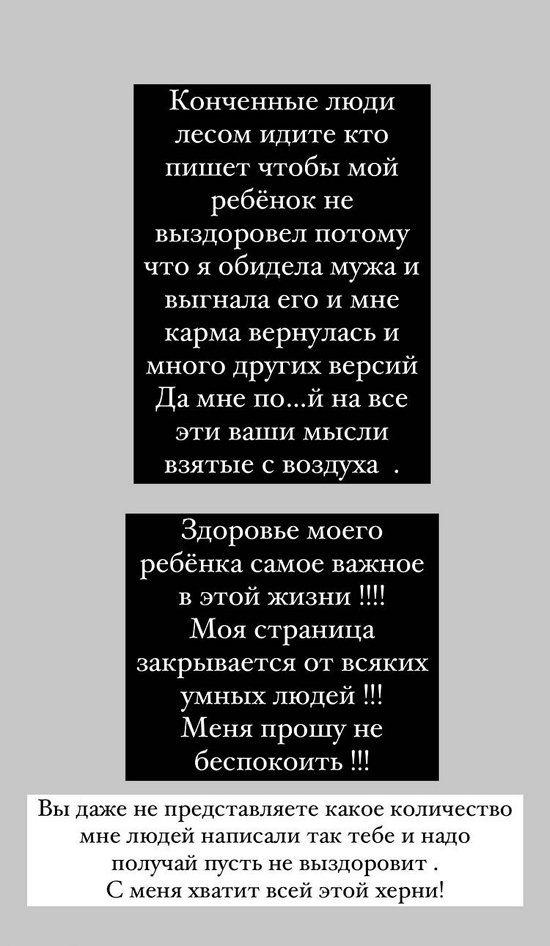 Конченные люди лесом идите кто пишет чтобы мой ребёнок не выздоровел потому что я обидела мужа и выгнала его и мне карма вернулась и много других версий Да мне по...й на все эти ваши мысли взятые с воздуха .

Здоровье моего ребёнка самое важное в этой жизни !!!! Моя страница закрывается от всяких умных людей !!! Меня прошу не беспокоить !!!

Вы даже не представляете какое количество мне людей написали так тебе и надо получай пусть не выздоровит . С меня хватит всей этой херни!